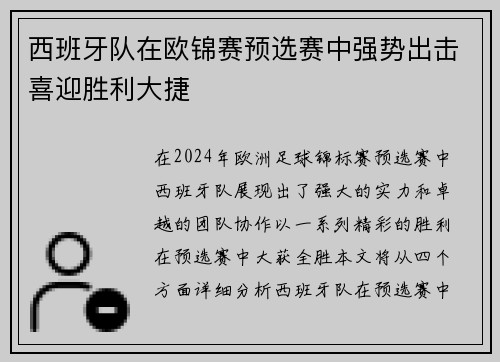 西班牙队在欧锦赛预选赛中强势出击喜迎胜利大捷

在2024年欧洲足球锦标赛预选赛中西班牙队展现出了强大的实力和卓越的团队协作以一系列精彩的胜利在预选赛中大获全胜本文将从四个方面详细分析西班牙队在预选赛中